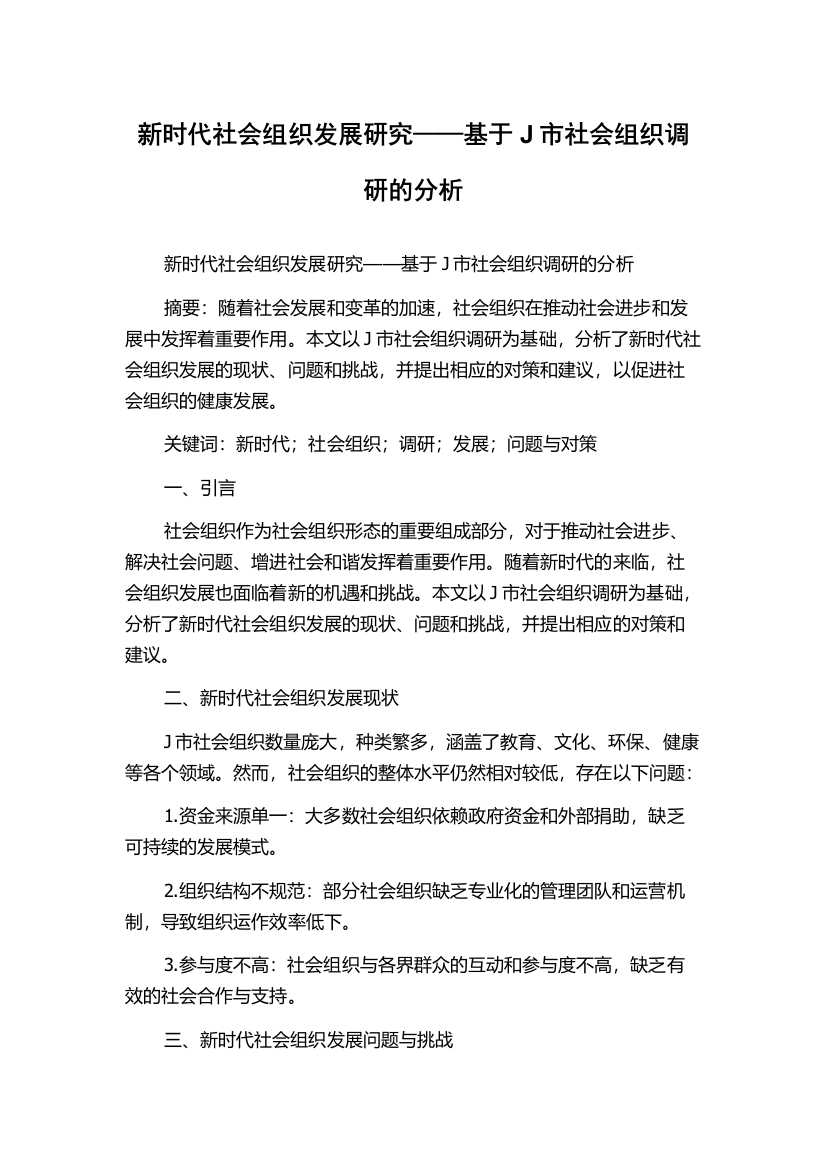 新时代社会组织发展研究——基于 J 市社会组织调研的分析

新时代社会组织发展研究——基于 J 市社会组织调研的分析

摘要：随着社会发展和变革的加速，社会组织在推动社会进步和发展中发挥着重要作用。本文以 J 市社会组织调研为基础，分析了新时代社会组织发展的现状、问题和挑战，并提出相应的对策和建议，以促进社会组织的健康发展。

关键词：新时代；社会组织；调研；发展；问题与对策

一、引言

社会组织作为社会组织形态的重要组成部分，对于推动社会进步、解决社会问题、增进社会和谐发挥着重要作用。随着新时代的来临，社会组织发展也面临着新的机遇和挑战。本文以 J 市社会组织调研为基础，分析了新时代社会组织发展的现状、问题和挑战，并提出相应的对策和建议。

二、新时代社会组织发展现状

J 市社会组织数量庞大，种类繁多，涵盖了教育、文化、环保、健康等各个领域。然而，社会组织的整体水平仍然相对较低，存在以下问题：

1.资金来源单一：大多数社会组织依赖政府资金和外部捐助，缺乏可持续的发展模式。

2.组织结构不规范：部分社会组织缺乏专业化的管理团队和运营机制，导致组织运作效率低下。

3.参与度不高：社会组织与各界群众的互动和参与度不高，缺乏有效的社会合作与支持。

三、新时代社会组织发展问题与挑战